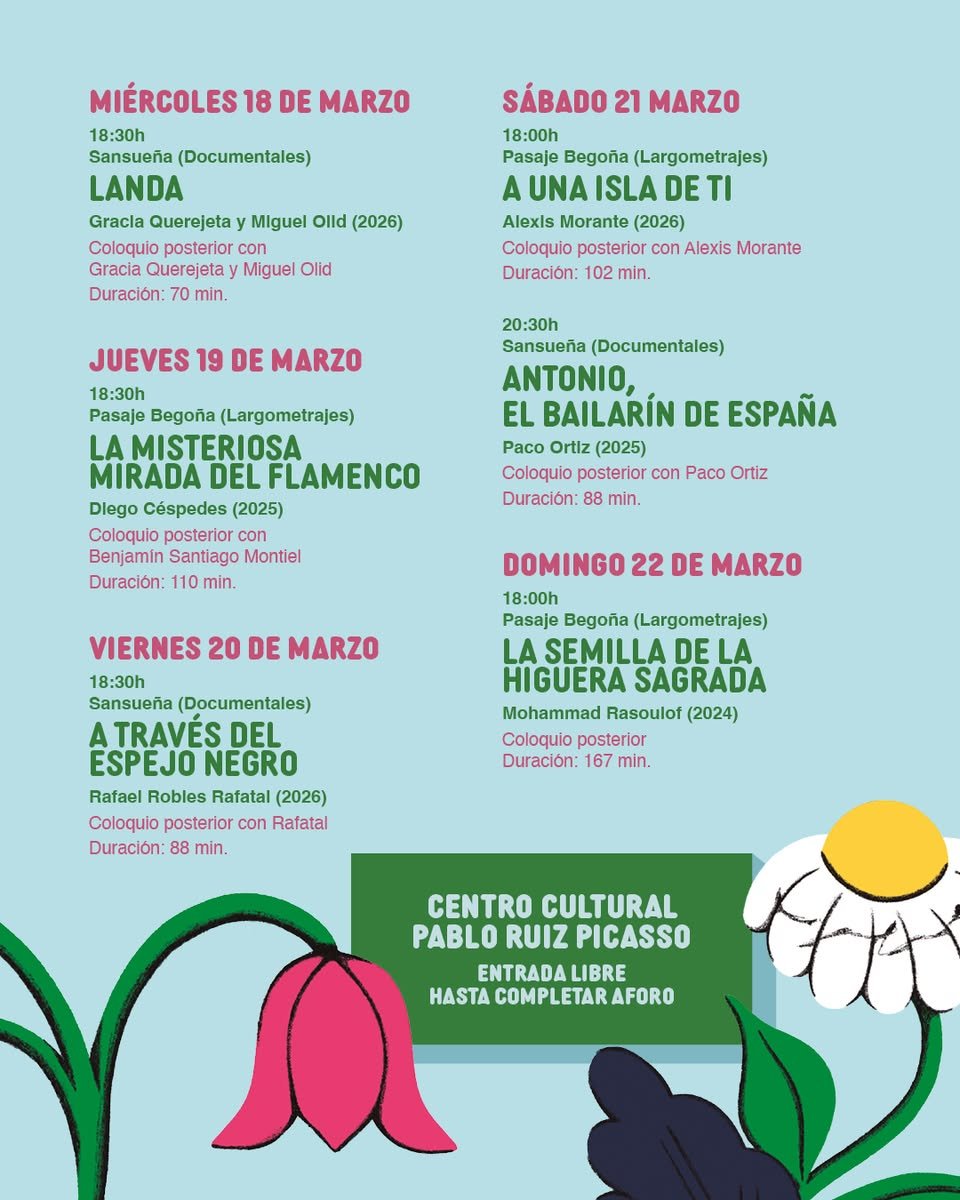 MIÉRCOLES 18 DE MARZO
18:30h
Sansueña (Documentales)
LANDA
Gracia Querejeta y Miguel Olid (2026)
Coloquio posterior con Gracia Querejeta y Miguel Olid
Duración: 70 min.

JUEVES 19 DE MARZO
18:30h
Pasaje Begoña (Largometrajes)
LA MISTERIOSA MIRADA DEL FLAMENCO
Diego Céspedes (2025)
Coloquio posterior con Benjamín Santiago Montiel
Duración: 110 min.

VIERNES 20 DE MARZO
18:30h
Sansueña (Documentales)
A TRAVÉS DEL ESPEJO NEGRO
Rafael Robles Rafatal (2026)
Coloquio posterior con Rafatal
Duración: 88 min.

SÁBADO 21 MARZO
18:00h
Pasaje Begoña (Largometrajes)
A UNA ISLA DE TI
Alexis Morante (2026)
Coloquio posterior con Alexis Morante
Duración: 102 min.

20:30h
Sansueña (Documentales)
ANTONIO, EL BAILARÍN DE ESPAÑA
Paco Ortiz (2025)
Coloquio posterior con Paco Ortiz
Duración: 88 min.

DOMINGO 22 DE MARZO
18:00h
Pasaje Begoña (Largometrajes)
LA SEMILLA DE LA HIGUERA SAGRADA
Mohammad Rasoulof (2024)
Coloquio posterior
Duración: 167 min.

CENTRO CULTURAL PABLO RUIZ PICASSO
ENTRADA LIBRE HASTA COMPLETAR AFORO